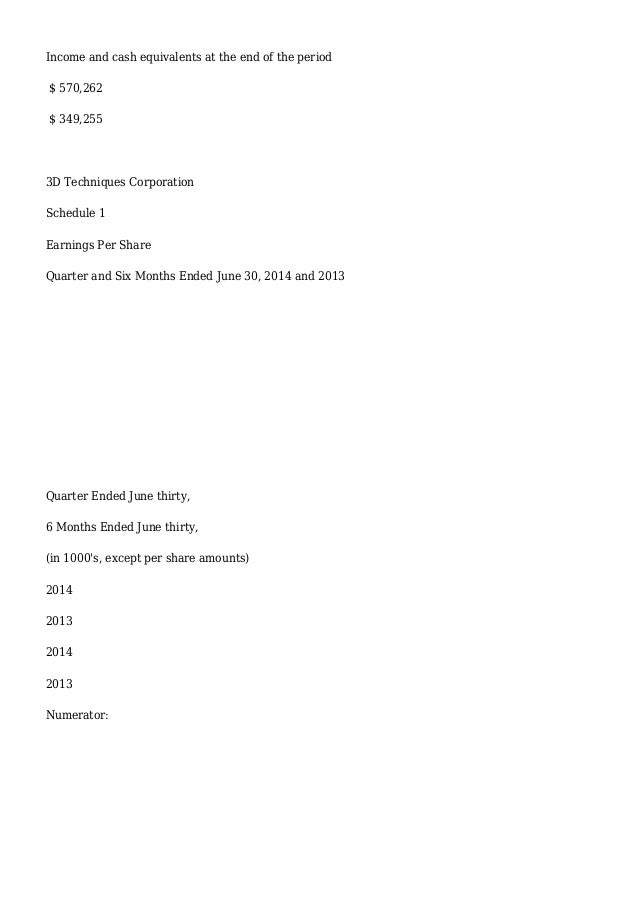 Income and cash equivalents at the end of the period

$ 570,262

$ 349,255

3D Techniques Corporation

Schedule 1

Earnings Per Share

Quarter and Six Months Ended June 30, 2014 and 2013

Quarter Ended June thirty,

6 Months Ended June thirty,

(in 1000's, except per share amounts)

2014

2013

2014

2013

Numerator: